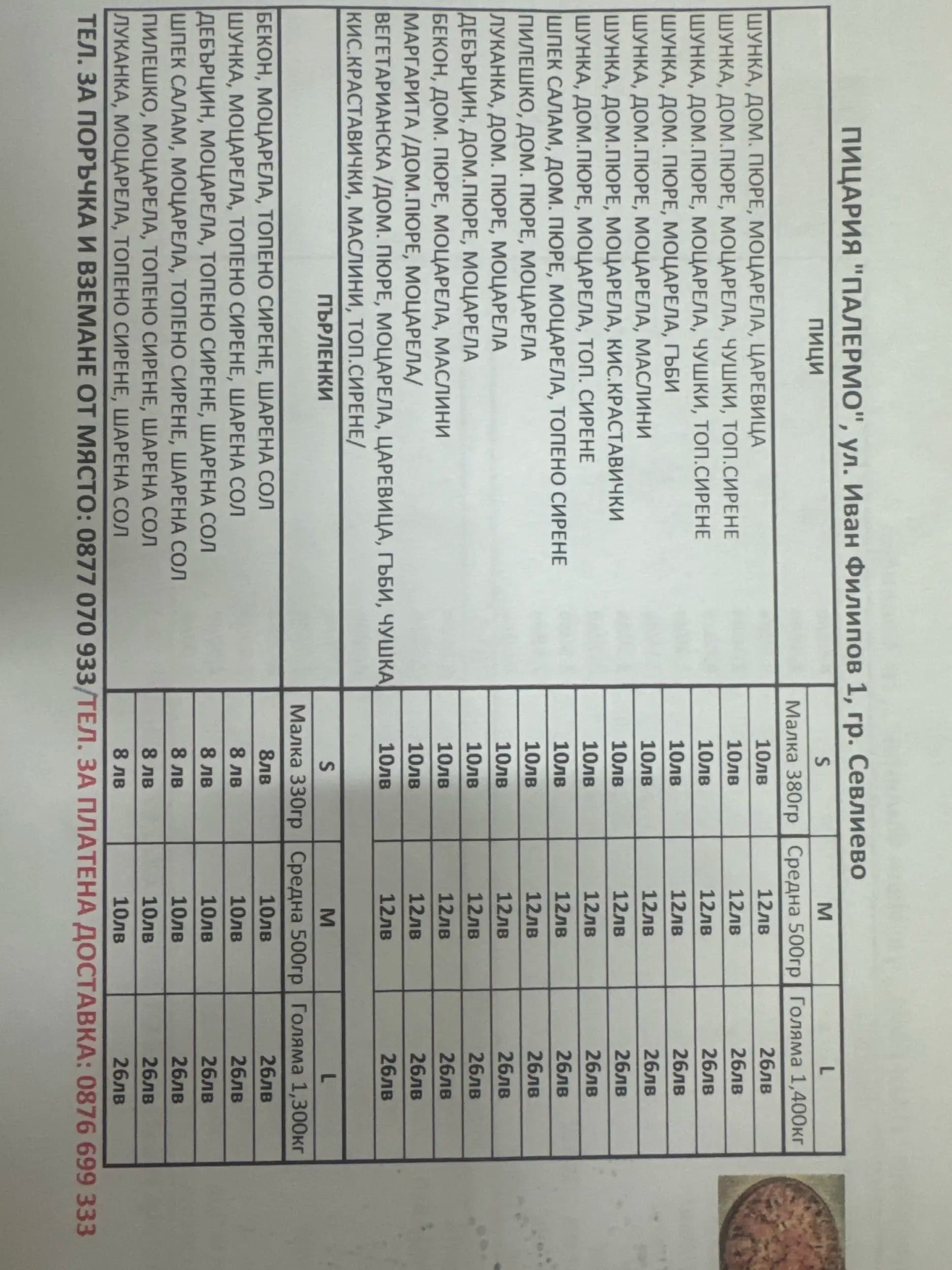 ПИЦАРИЯ "ПАЛЕРМО", ул. Иван Филипов 1, гр. Севлиево

| ПИЦИ | S | M | L |
|---|---|---|---|
| | Малка 380гр | Средна 500гр | Голяма 1,400кг |
| ШУНКА, ДОМ. ПЮРЕ, МОЦАРЕЛА, ЦАРЕВИЦА | 10лв | 12лв | 26лв |
| ШУНКА, ДОМ.ПЮРЕ, МОЦАРЕЛА, ЧУШКИ, ТОП.СИРЕНЕ | 10лв | 12лв | 26лв |
| ШУНКА, ДОМ.ПЮРЕ, МОЦАРЕЛА, ЧУШКИ, ТОП.СИРЕНЕ | 10лв | 12лв | 26лв |
| ШУНКА, ДОМ. ПЮРЕ, МОЦАРЕЛА, ГЪБИ | 10лв | 12лв | 26лв |
| ШУНКА, ДОМ.ПЮРЕ, МОЦАРЕЛА, МАСЛИНИ | 10лв | 12лв | 26лв |
| ШУНКА, ДОМ.ПЮРЕ, МОЦАРЕЛА, КИС.КРАСТАВИЧКИ | 10лв | 12лв | 26лв |
| ШУНКА, ДОМ.ПЮРЕ, МОЦАРЕЛА, ТОП. СИРЕНЕ | 10лв | 12лв | 26лв |
| ШПЕК САЛАМ, ДОМ. ПЮРЕ, МОЦАРЕЛА, ТОПЕНО СИРЕНЕ | 10лв | 12лв | 26лв |
| ПИЛЕШКО, ДОМ. ПЮРЕ, МОЦАРЕЛА | 10лв | 12лв | 26лв |
| ЛУКАНКА, ДОМ. ПЮРЕ, МОЦАРЕЛА | 10лв | 12лв | 26лв |
| ДЕБЪРЦИН, ДОМ.ПЮРЕ, МОЦАРЕЛА | 10лв | 12лв | 26лв |
| БЕКОН, ДОМ. ПЮРЕ, МОЦАРЕЛА, МАСЛИНИ | 10лв | 12лв | 26лв |
| МАРГАРИТА /ДОМ.ПЮРЕ, МОЦАРЕЛА/ | 10лв | 12лв | 26лв |
| ВЕГЕТАРИАНСКА /ДОМ. ПЮРЕ, МОЦАРЕЛА, ЦАРЕВИЦА, ГЪБИ, ЧУШКА, КИС.КРАСТАВИЧКИ, МАСЛИНИ, ТОП.СИРЕНЕ/ | 10лв | 12лв | 26лв |

| ПЪРЛЕНКИ | S | M | L |
|---|---|---|---|
| | Малка 330гр | Средна 500гр | Голяма 1,300кг |
| БЕКОН, МОЦАРЕЛА, ТОПЕНО СИРЕНЕ, ШАРЕНА СОЛ | 8лв | 10лв | 26лв |
| ШУНКА, МОЦАРЕЛА, ТОПЕНО СИРЕНЕ, ШАРЕНА СОЛ | 8 лв | 10лв | 26лв |
| ДЕБЪРЦИН, МОЦАРЕЛА, ТОПЕНО СИРЕНЕ, ШАРЕНА СОЛ | 8 лв | 10лв | 26лв |
| ШПЕК САЛАМ, МОЦАРЕЛА, ТОПЕНО СИРЕНЕ, ШАРЕНА СОЛ | 8 лв | 10лв | 26лв |
| ПИЛЕШКО, МОЦАРЕЛА, ТОПЕНО СИРЕНЕ, ШАРЕНА СОЛ | 8 лв | 10лв | 26лв |
| ЛУКАНКА, МОЦАРЕЛА, ТОПЕНО СИРЕНЕ, ШАРЕНА СОЛ | 8 лв | 10лв | 26лв |

ТЕЛ. ЗА ПОРЪЧКА И ВЗЕМАНЕ ОТ МЯСТО: 0877 070 933/ТЕЛ. ЗА ПЛАТЕНА ДОСТАВКА: 0876 699 333